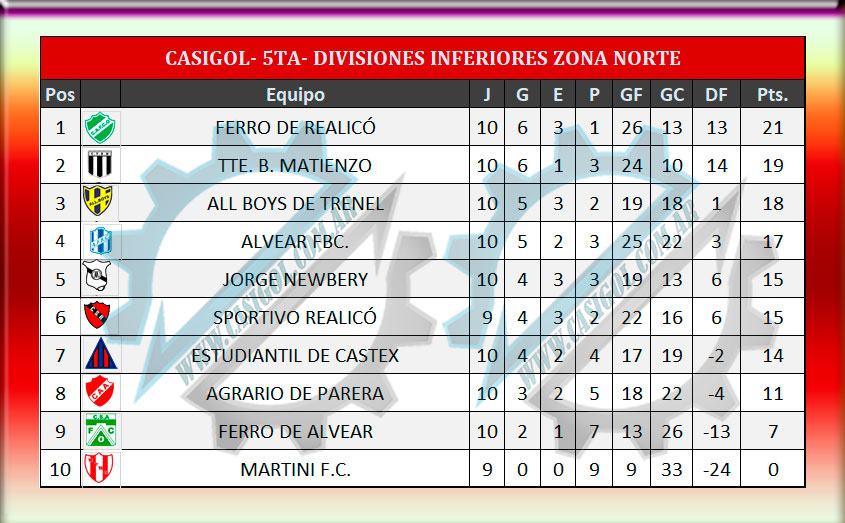 CASIGOL- 5TA- DIVISIONES INFERIORES ZONA NORTE

| Pos | | Equipo | J | G | E | P | GF | GC | DF | Pts. |
|---|---|---|---|---|---|---|---|---|---|---|
| 1 | | FERRO DE REALICÓ | 10 | 6 | 3 | 1 | 26 | 13 | 13 | 21 |
| 2 | | TTE. B. MATIENZO | 10 | 6 | 1 | 3 | 24 | 10 | 14 | 19 |
| 3 | | ALL BOYS DE TRENEL | 10 | 5 | 3 | 2 | 19 | 18 | 1 | 18 |
| 4 | | ALVEAR FBC. | 10 | 5 | 2 | 3 | 25 | 22 | 3 | 17 |
| 5 | | JORGE NEWBERY | 10 | 4 | 3 | 3 | 19 | 13 | 6 | 15 |
| 6 | | SPORTIVO REALICÓ | 9 | 4 | 3 | 2 | 22 | 16 | 6 | 15 |
| 7 | | ESTUDIANTIL DE CASTEX | 10 | 4 | 2 | 4 | 17 | 19 | -2 | 14 |
| 8 | | AGRARIO DE PARERA | 10 | 3 | 2 | 5 | 18 | 22 | -4 | 11 |
| 9 | | FERRO DE ALVEAR | 10 | 2 | 1 | 7 | 13 | 26 | -13 | 7 |
| 10 | | MARTINI F.C. | 9 | 0 | 0 | 9 | 9 | 33 | -24 | 0 |

WWW.CASIGOL.COM.AR
WWW.CASIGOL.COM.AR